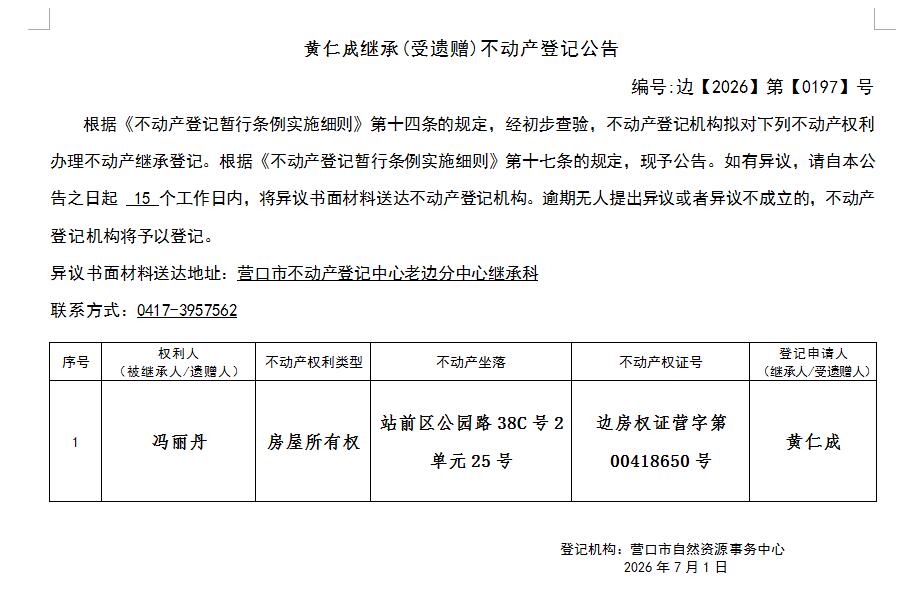 黄仁成继承(受遗赠)不动产登记公告

编号:边【2026】第【0197】号

根据《不动产登记暂行条例实施细则》第十四条的规定，经初步查验，不动产登记机构拟对下列不动产权利办理不动产继承登记。根据《不动产登记暂行条例实施细则》第十七条的规定，现予公告。如有异议，请自本公告之日起 15 个工作日内，将异议书面材料送达不动产登记机构。逾期无人提出异议或者异议不成立的，不动产登记机构将予以登记。

异议书面材料送达地址：营口市不动产登记中心老边分中心继承科

联系方式：0417-3957562

| 序号 | 权利人（被继承人/遗赠人） | 不动产权利类型 | 不动产坐落 | 不动产权证号 | 登记申请人（继承人/受遗赠人） |
|---|---|---|---|---|---|
| 1 | 冯丽丹 | 房屋所有权 | 站前区公园路 38C 号 2 单元 25 号 | 边房权证营字第 00418650 号 | 黄仁成 |

登记机构：营口市自然资源事务中心
2026 年 7 月 1 日